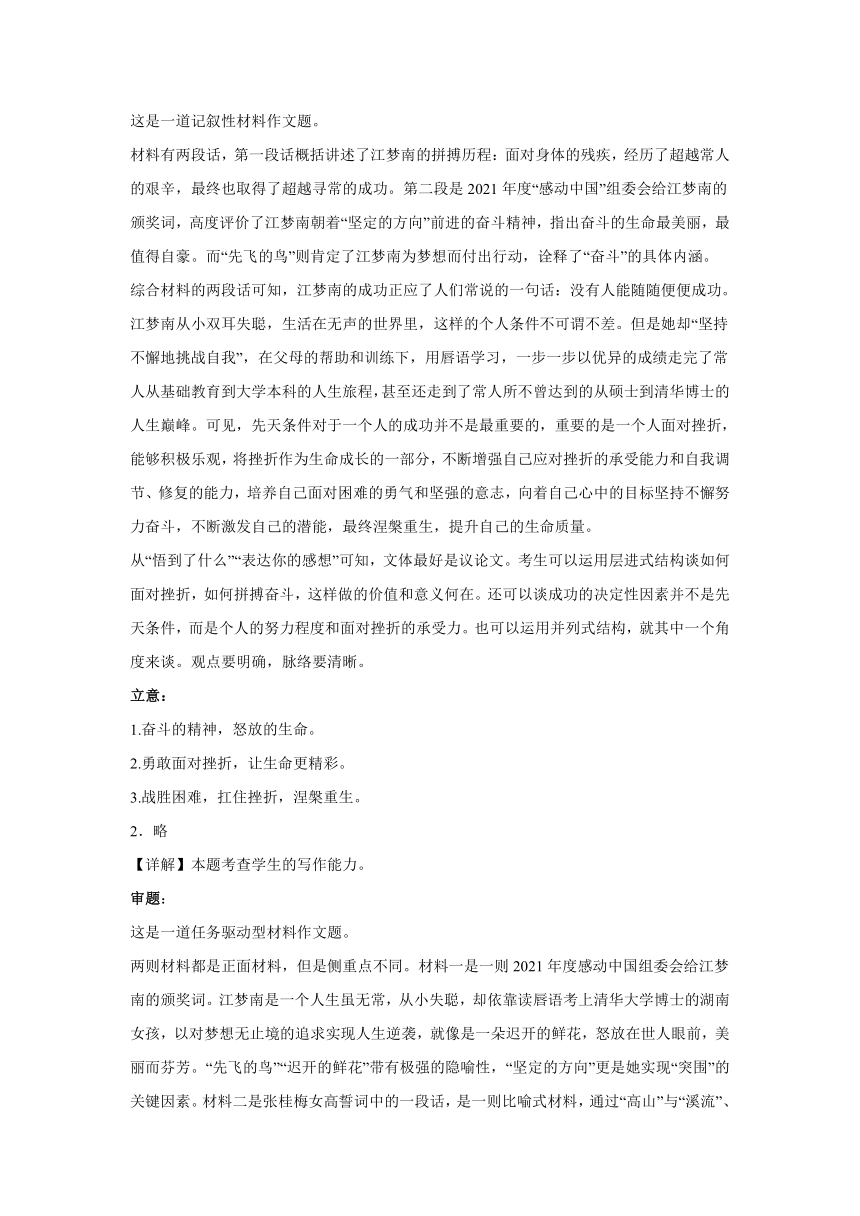 这是一道记叙性材料作文题。

材料有两段话，第一段话概括讲述了江梦南的拼搏历程：面对身体的残疾，经历了超越常人的艰辛，最终也取得了超越寻常的成功。第二段是2021年度“感动中国”组委会给江梦南的颁奖词，高度评价了江梦南朝着“坚定的方向”前进的奋斗精神，指出奋斗的生命最美丽，最值得自豪。而“先飞的鸟”则肯定了江梦南为梦想而付出行动，诠释了“奋斗”的具体内涵。

综合材料的两段话可知，江梦南的成功正应了人们常说的一句话：没有人能随随便便成功。江梦南从小双耳失聪，生活在无声的世界里，这样的个人条件不可谓不差。但是她却“坚持不懈地挑战自我”，在父母的帮助和训练下，用唇语学习，一步一步以优异的成绩走完了常人从基础教育到大学本科的人生旅程，甚至还走到了常人所不曾达到的从硕士到清华博士的人生巅峰。可见，先天条件对于一个人的成功并不是最重要的，重要的是一个人面对挫折，能够积极乐观，将挫折作为生命成长的一部分，不断增强自己应对挫折的承受能力和自我调节、修复的能力，培养自己面对困难的勇气和坚强的意志，向着自己心中的目标坚持不懈努力奋斗，不断激发自己的潜能，最终涅槃重生，提升自己的生命质量。

从“悟到了什么”“表达你的感想”可知，文体最好是议论文。考生可以运用层进式结构谈如何面对挫折，如何拼搏奋斗，这样做的价值和意义何在。还可以谈成功的决定性因素并不是先天条件，而是个人的努力程度和面对挫折的承受力。也可以运用并列式结构，就其中一个角度来谈。观点要明确，脉络要清晰。

立意：

1.奋斗的精神，怒放的生命。

2.勇敢面对挫折，让生命更精彩。

3.战胜困难，扛住挫折，涅槃重生。

2．略

【详解】本题考查学生的写作能力。

审题：

这是一道任务驱动型材料作文题。

两则材料都是正面材料，但是侧重点不同。材料一是一则2021年度感动中国组委会给江梦南的颁奖词。江梦南是一个人生虽无常，从小失聪，却依靠读唇语考上清华大学博士的湖南女孩，以对梦想无止境的追求实现人生逆袭，就像是一朵迟开的鲜花，怒放在世人眼前，美丽而芬芳。“先飞的鸟”“迟开的鲜花”带有极强的隐喻性，“坚定的方向”更是她实现“突围”的关键因素。材料二是张桂梅女高誓词中的一段话，是一则比喻式材料，通过“高山”与“溪流”、